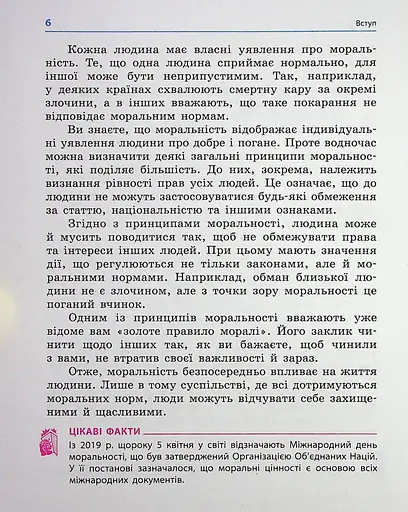 6 Вступ

Кожна людина має власні уявлення про моральність. Те, що одна людина сприймає нормально, для іншої може бути неприпустимим. Так, наприклад, у деяких країнах схвалюють смертну кару за окремі злочини, а в інших вважають, що таке покарання не відповідає моральним нормам.

Ви знаєте, що моральність відображає індивідуальні уявлення людини про добре і погане. Проте водночас можна визначити деякі загальні принципи моральності, які поділяє більшість. До них, зокрема, належить визнання рівності прав усіх людей. Це означає, що до людини не можуть застосовуватися будь-які обмеження за статтю, національністю та іншими ознаками.

Згідно з принципами моральності, людина може й мусить поводитися так, щоб не обмежувати права та інтереси інших людей. При цьому мають значення дії, що регулюються не тільки законами, але й моральними нормами. Наприклад, обман близької людини не є злочином, але з точки зору моральності це поганий вчинок.

Одним із принципів моральності вважають уже відоме вам «золоте правило моралі». Його заклик чинити щодо інших так, як ви бажаєте, щоб чинили з вами, не втратив своєї важливості й зараз.

Отже, моральність безпосередньо впливає на життя людини. Лише в тому суспільстві, де всі дотримуються моральних норм, люди можуть відчувати себе захищеними й щасливими.

ЦІКАВІ ФАКТИ

Із 2019 р. щороку 5 квітня у світі відзначають Міжнародний день моральності, що був затверджений Організацією Об'єднаних Націй. У її постанові зазначалося, що моральні цінності є основою всіх міжнародних документів.